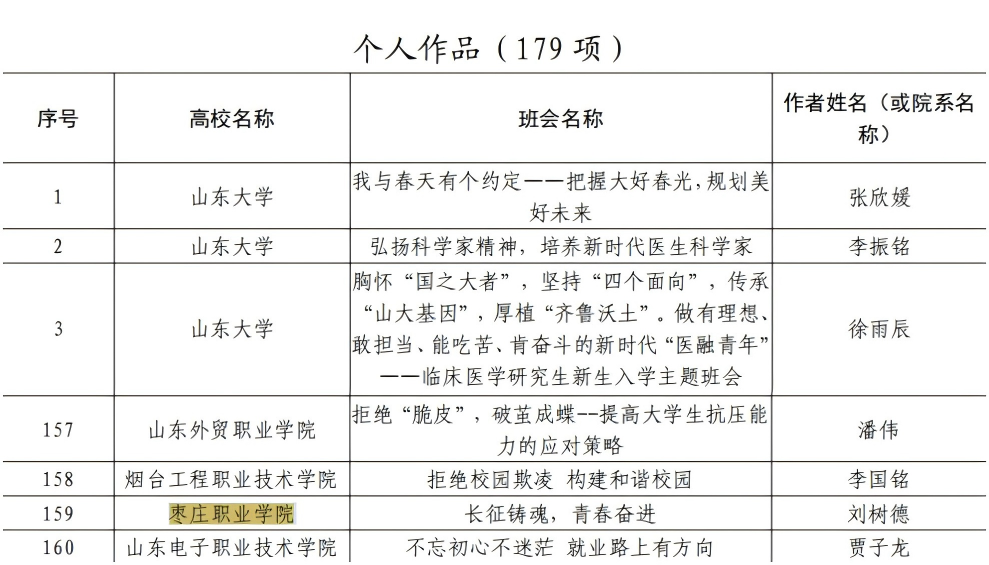 个人作品（179 项）

| 序号 | 高校名称 | 班会名称 | 作者姓名（或院系名称） |
|---|---|---|---|
| 1 | 山东大学 | 我与春天有个约定——把握大好春光，规划美好未来 | 张欣媛 |
| 2 | 山东大学 | 弘扬科学家精神，培养新时代医生科学家 | 李振铭 |
| 3 | 山东大学 | 胸怀“国之大者”，坚持“四个面向”，传承“山大基因”，厚植“齐鲁沃土”。做有理想、敢担当、能吃苦、肯奋斗的新时代“医融青年”——临床医学研究生新生入学主题班会 | 徐雨辰 |
| 157 | 山东外贸职业学院 | 拒绝“脆皮”，破茧成蝶--提高大学生抗压能力的应对策略 | 潘伟 |
| 158 | 烟台工程职业技术学院 | 拒绝校园欺凌 构建和谐校园 | 李国铭 |
| 159 | 枣庄职业学院 | 长征铸魂，青春奋进 | 刘树德 |
| 160 | 山东电子职业技术学院 | 不忘初心不迷茫 就业路上有方向 | 贾子龙 |